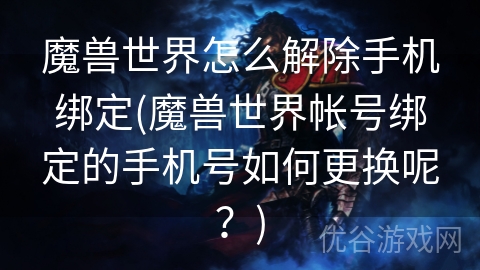 魔兽世界怎么解除手机绑定(魔兽世界帐号绑定的手机号如何更换呢？)

优谷游戏网